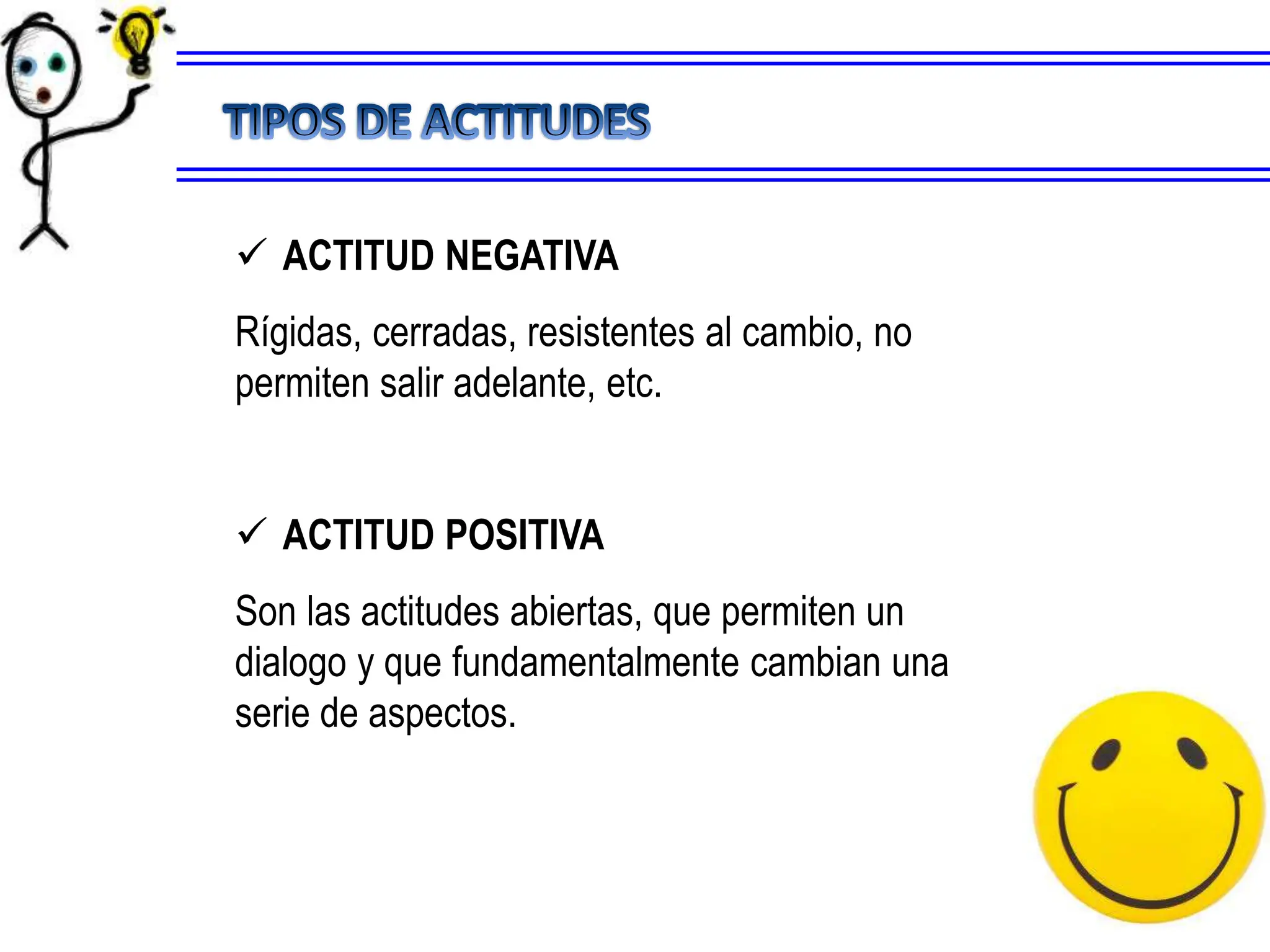 TIPOS DE ACTITUDES

✓ ACTITUD NEGATIVA

Rígidas, cerradas, resistentes al cambio, no permiten salir adelante, etc.

✓ ACTITUD POSITIVA

Son las actitudes abiertas, que permiten un dialogo y que fundamentalmente cambian una serie de aspectos.